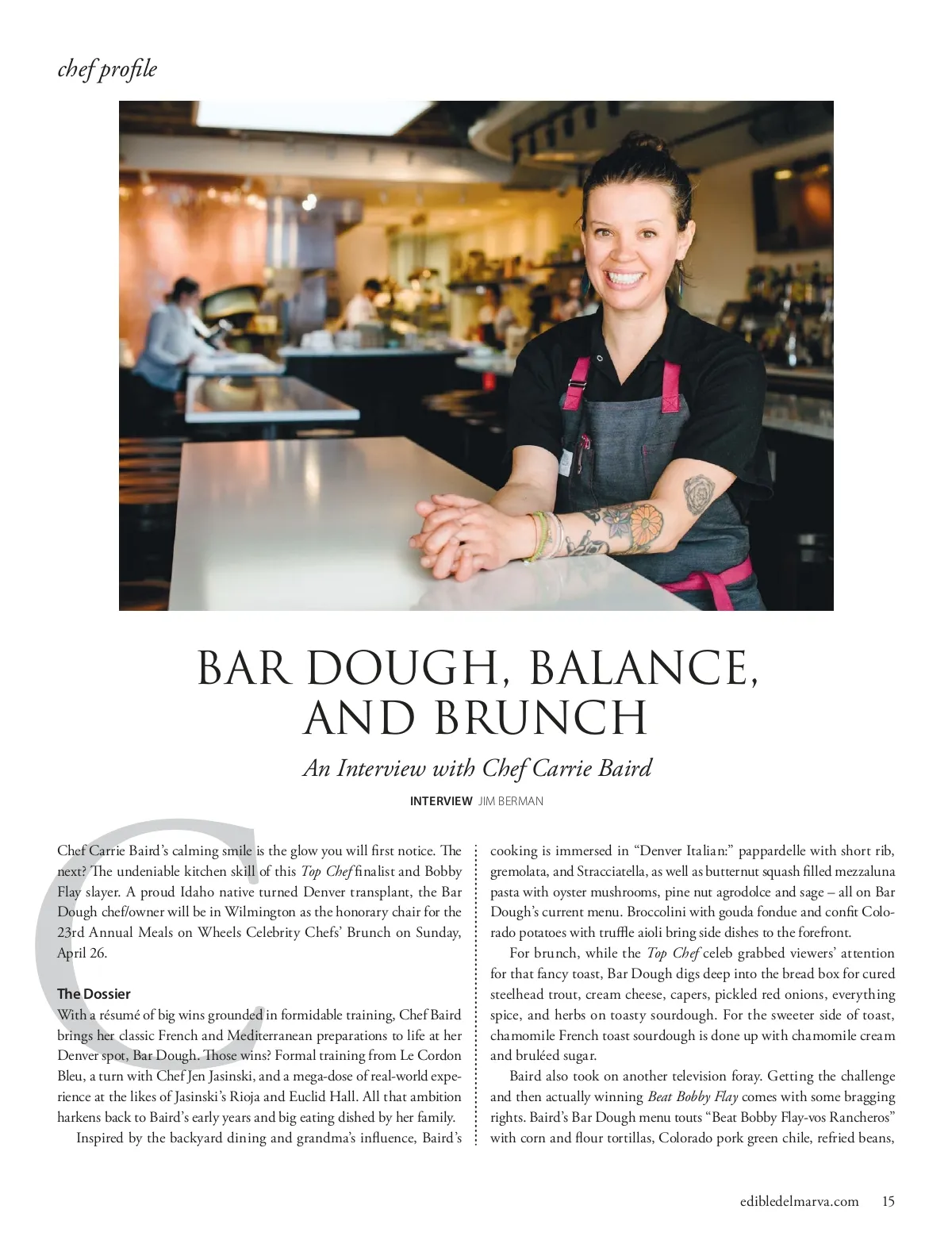 chef profile

BAR DOUGH, BALANCE, AND BRUNCH

An Interview with Chef Carrie Baird

INTERVIEW JIM BERMAN

Chef Carrie Baird's calming smile is the glow you will first notice. The next? The undeniable kitchen skill of this Top Chef finalist and Bobby Flay slayer. A proud Idaho native turned Denver transplant, the Bar Dough chef/owner will be in Wilmington as the honorary chair for the 23rd Annual Meals on Wheels Celebrity Chefs' Brunch on Sunday, April 26.

The Dossier
With a résumé of big wins grounded in formidable training, Chef Baird brings her classic French and Mediterranean preparations to life at her Denver spot, Bar Dough. Those wins? Formal training from Le Cordon Bleu, a turn with Chef Jen Jasinski, and a mega-dose of real-world experience at the likes of Jasinski's Rioja and Euclid Hall. All that ambition harkens back to Baird's early years and big eating dished by her family.

Inspired by the backyard dining and grandma's influence, Baird's cooking is immersed in "Denver Italian:" pappardelle with short rib, gremolata, and Stracciatella, as well as butternut squash filled mezzaluna pasta with oyster mushrooms, pine nut agrodolce and sage – all on Bar Dough's current menu. Broccolini with gouda fondue and confit Colorado potatoes with truffle aioli bring side dishes to the forefront.

For brunch, while the Top Chef celeb grabbed viewers' attention for that fancy toast, Bar Dough digs deep into the bread box for cured steelhead trout, cream cheese, capers, pickled red onions, everything spice, and herbs on toasty sourdough. For the sweeter side of toast, chamomile French toast sourdough is done up with chamomile cream and bruléed sugar.

Baird also took on another television foray. Getting the challenge and then actually winning Beat Bobby Flay comes with some bragging rights. Baird's Bar Dough menu touts "Beat Bobby Flay-vos Rancheros" with corn and flour tortillas, Colorado pork green chile, refried beans,

edibledelmarva.com 15